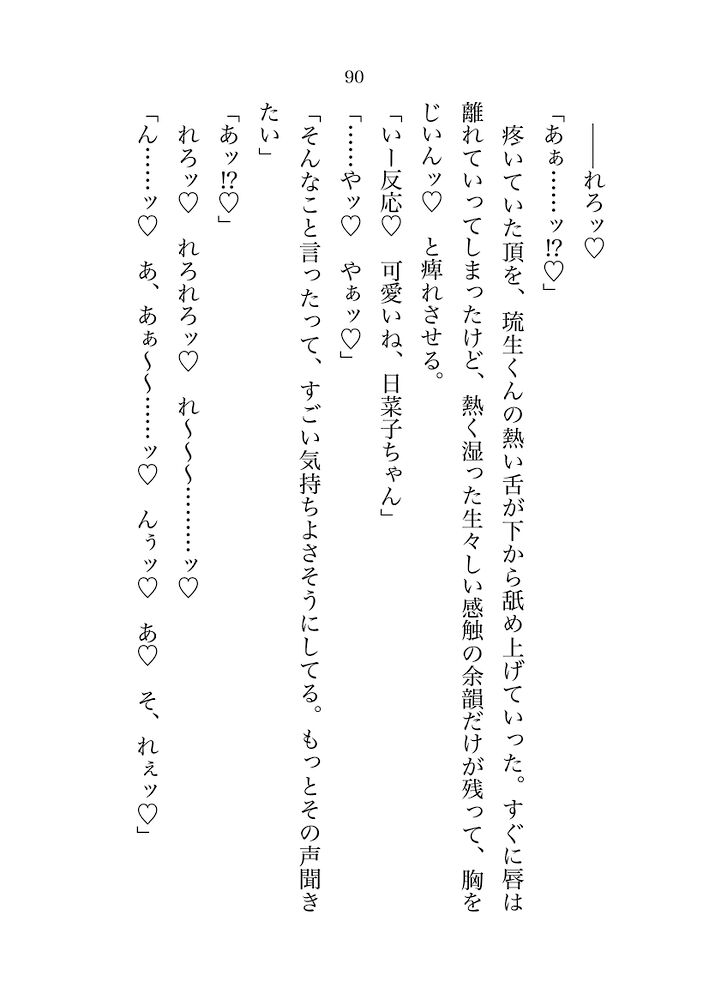 90

――れろッ♡

「あぁ……ッ⁉♡」

疼いていた頂を、琉生くんの熱い舌が下から舐め上げていった。すぐに唇は離れていってしまったけど、熱く湿った生々しい感触の余韻だけが残って、胸をじいんッ♡　と痺れさせる。

「いー反応♡　可愛いね、日菜子ちゃん」

「……やッ♡　やぁッ♡」

「そんなこと言ったって、すごい気持ちよさそうにしてる。もっとその声聞きたい」

「あッ⁉♡」

れろッ♡　れろれろッ♡　れ～～～………ッ♡

「ん……ッ♡　あ、あぁ～～……ッ♡　んぅッ♡　あ♡　そ、れぇッ♡」